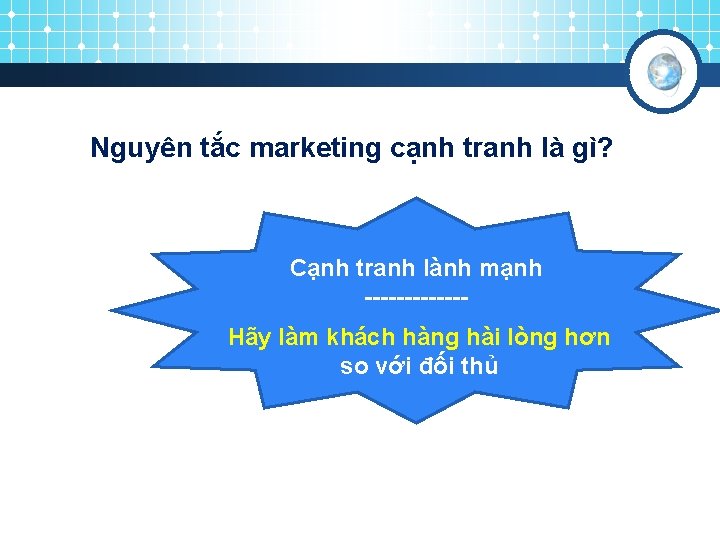 Nguyên tắc marketing cạnh tranh là gì?

Cạnh tranh lành mạnh
-------------
Hãy làm khách hàng hài lòng hơn so với đối thủ